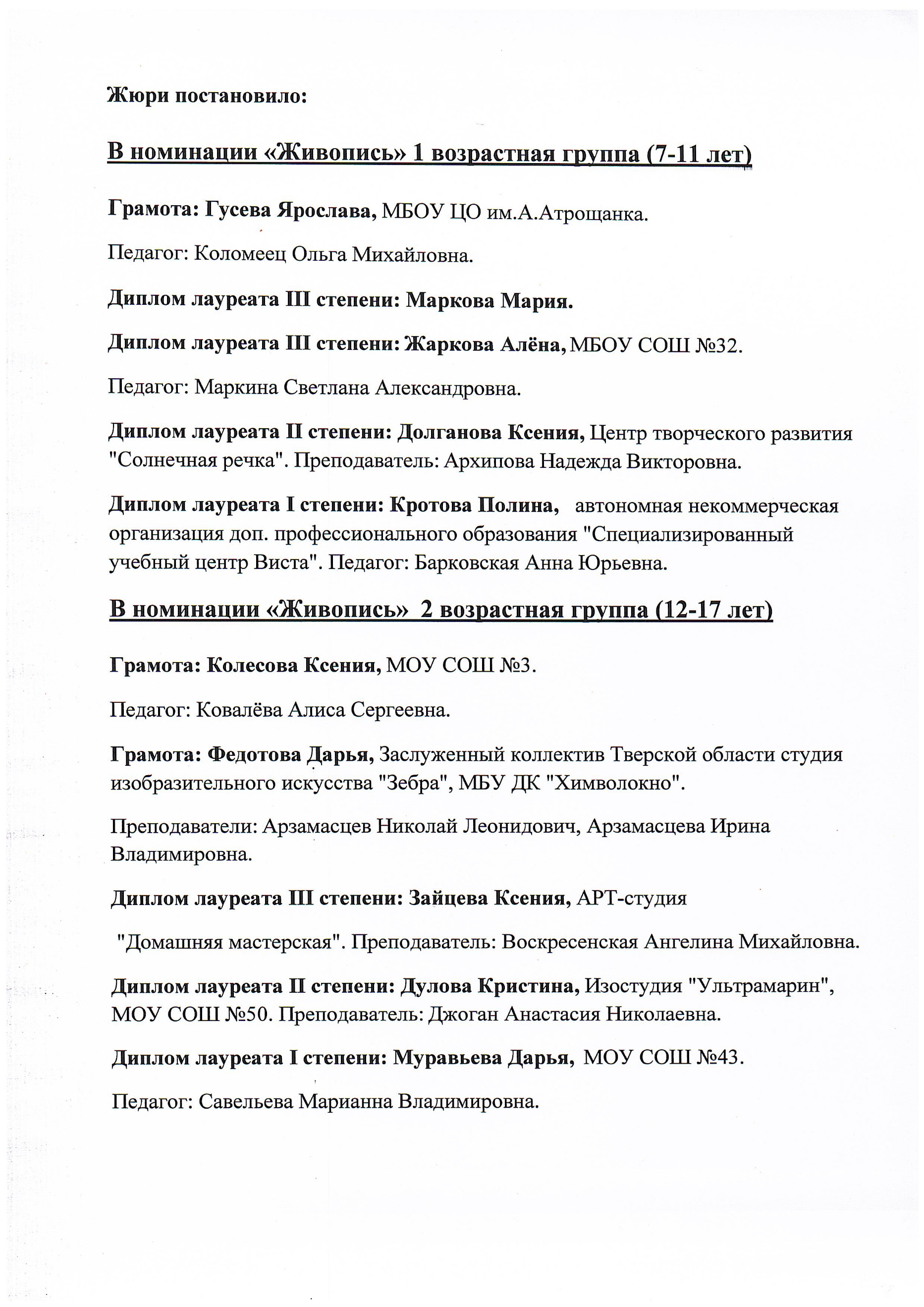 Жюри постановило:

В номинации «Живопись» 1 возрастная группа (7-11 лет)

Грамота: Гусева Ярослава, МБОУ ЦО им.А.Атрощанка.

Педагог: Коломеец Ольга Михайловна.

Диплом лауреата III степени: Маркова Мария.

Диплом лауреата III степени: Жаркова Алёна, МБОУ СОШ №32.

Педагог: Маркина Светлана Александровна.

Диплом лауреата II степени: Долганова Ксения, Центр творческого развития "Солнечная речка". Преподаватель: Архипова Надежда Викторовна.

Диплом лауреата I степени: Кротова Полина, автономная некоммерческая организация доп. профессионального образования "Специализированный учебный центр Виста". Педагог: Барковская Анна Юрьевна.

В номинации «Живопись» 2 возрастная группа (12-17 лет)

Грамота: Колесова Ксения, МОУ СОШ №3.

Педагог: Ковалёва Алиса Сергеевна.

Грамота: Федотова Дарья, Заслуженный коллектив Тверской области студия изобразительного искусства "Зебра", МБУ ДК "Химволокно".

Преподаватели: Арзамасцев Николай Леонидович, Арзамасцева Ирина Владимировна.

Диплом лауреата III степени: Зайцева Ксения, АРТ-студия

"Домашняя мастерская". Преподаватель: Воскресенская Ангелина Михайловна.

Диплом лауреата II степени: Дулова Кристина, Изостудия "Ультрамарин", МОУ СОШ №50. Преподаватель: Джоган Анастасия Николаевна.

Диплом лауреата I степени: Муравьева Дарья, МОУ СОШ №43.

Педагог: Савельева Марианна Владимировна.